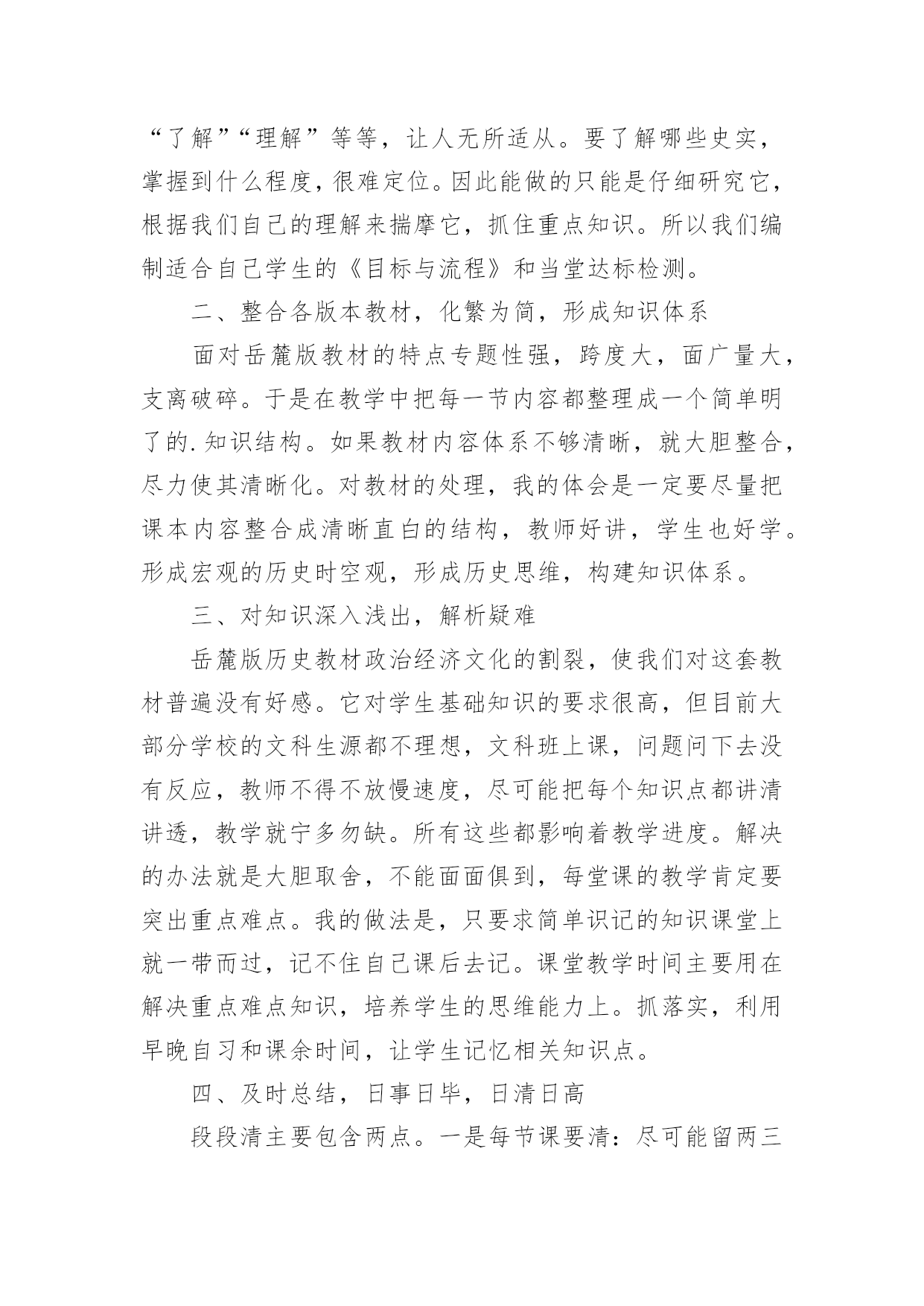 “了解”“理解”等等，让人无所适从。要了解哪些史实，掌握到什么程度，很难定位。因此能做的只能是仔细研究它，根据我们自己的理解来揣摩它，抓住重点知识。所以我们编制适合自己学生的《目标与流程》和当堂达标检测。

二、整合各版本教材，化繁为简，形成知识体系

面对岳麓版教材的特点专题性强，跨度大，面广量大，支离破碎。于是在教学中把每一节内容都整理成一个简单明了的.知识结构。如果教材内容体系不够清晰，就大胆整合，尽力使其清晰化。对教材的处理，我的体会是一定要尽量把课本内容整合成清晰直白的结构，教师好讲，学生也好学。形成宏观的历史时空观，形成历史思维，构建知识体系。

三、对知识深入浅出，解析疑难

岳麓版历史教材政治经济文化的割裂，使我们对这套教材普遍没有好感。它对学生基础知识的要求很高，但目前大部分学校的文科生源都不理想，文科班上课，问题问下去没有反应，教师不得不放慢速度，尽可能把每个知识点都讲清讲透，教学就宁多勿缺。所有这些都影响着教学进度。解决的办法就是大胆取舍，不能面面俱到，每堂课的教学肯定要突出重点难点。我的做法是，只要求简单识记的知识课堂上就一带而过，记不住自己课后去记。课堂教学时间主要用在解决重点难点知识，培养学生的思维能力上。抓落实，利用早晚自习和课余时间，让学生记忆相关知识点。

四、及时总结，日事日毕，日清日高

段段清主要包含两点。一是每节课要清：尽可能留两三